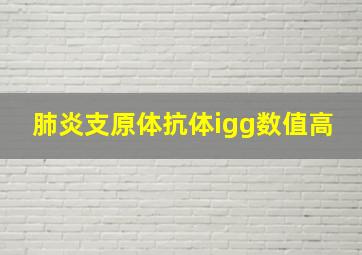 肺炎支原体抗体igg数值高